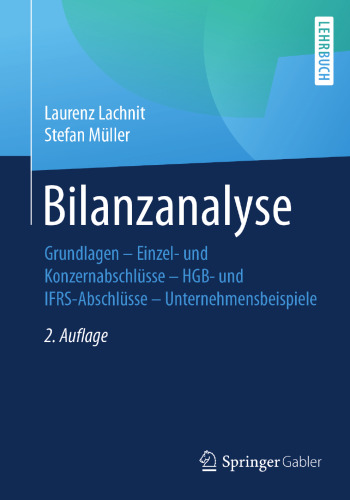 LEHRBUCH

Laurenz Lachnit
Stefan Müller

Bilanzanalyse

Grundlagen – Einzel- und Konzernabschlüsse – HGB- und IFRS-Abschlüsse – Unternehmensbeispiele

2. Auflage

Springer Gabler